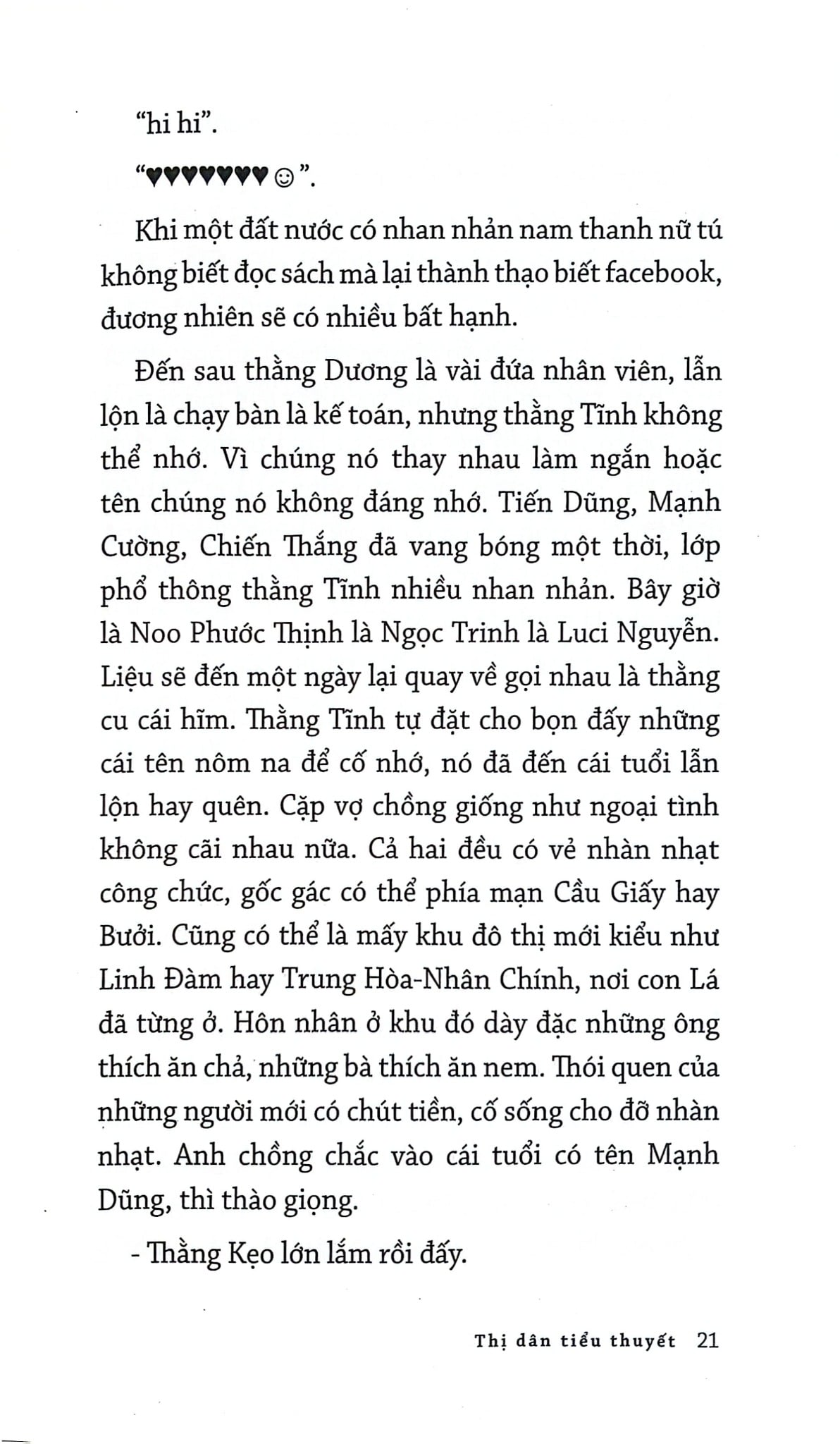 "hi hi".

"♥♥♥♥♥♥♥☺".

Khi một đất nước có nhan nhản nam thanh nữ tú không biết đọc sách mà lại thành thạo biết facebook, đương nhiên sẽ có nhiều bất hạnh.

Đến sau thằng Dương là vài đứa nhân viên, lẫn lộn là chạy bàn là kế toán, nhưng thằng Tĩnh không thể nhớ. Vì chúng nó thay nhau làm ngắn hoặc tên chúng nó không đáng nhớ. Tiến Dũng, Mạnh Cường, Chiến Thắng đã vang bóng một thời, lớp phổ thông thằng Tĩnh nhiều nhan nhản. Bây giờ là Noo Phước Thịnh là Ngọc Trinh là Luci Nguyễn. Liệu sẽ đến một ngày lại quay về gọi nhau là thằng cu cái hĩm. Thằng Tĩnh tự đặt cho bọn đấy những cái tên nôm na để cố nhớ, nó đã đến cái tuổi lẫn lộn hay quên. Cặp vợ chồng giống như ngoại tình không cãi nhau nữa. Cả hai đều có vẻ nhàn nhạt công chức, gốc gác có thể phía mạn Cầu Giấy hay Bưởi. Cũng có thể là mấy khu đô thị mới kiểu như Linh Đàm hay Trung Hòa-Nhân Chính, nơi con Lá đã từng ở. Hôn nhân ở khu đó dày đặc những ông thích ăn chả, những bà thích ăn nem. Thói quen của những người mới có chút tiền, cố sống cho đỡ nhàn nhạt. Anh chồng chắc vào cái tuổi có tên Mạnh Dũng, thì thào giọng.

- Thằng Kẹo lớn lắm rồi đấy.

Thị dân tiểu thuyết 21